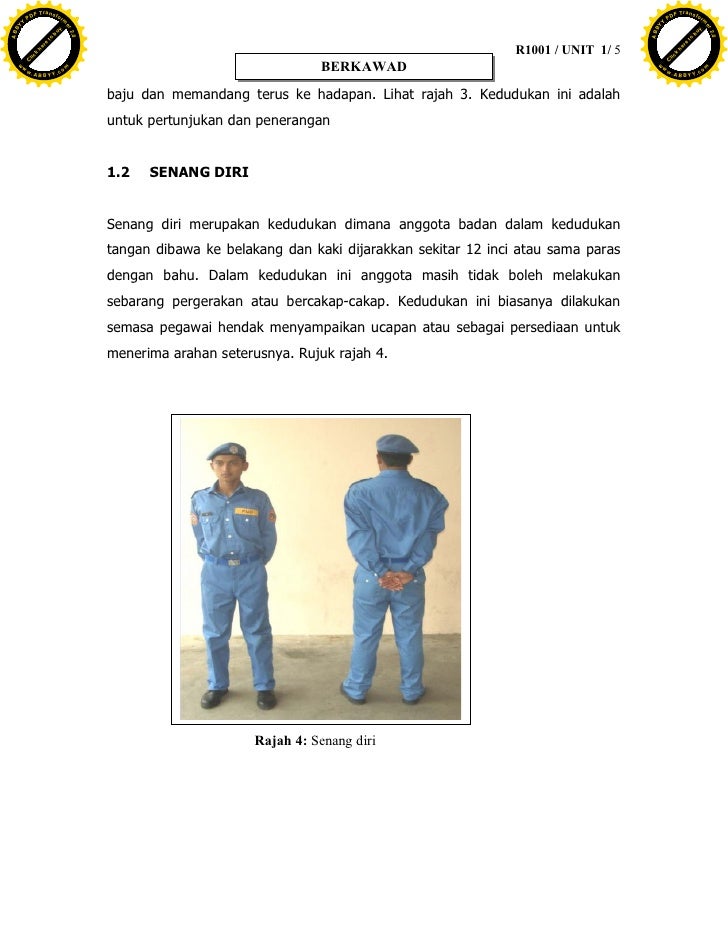 R1001 / UNIT 1/ 5

BERKAWAD

baju dan memandang terus ke hadapan. Lihat rajah 3. Kedudukan ini adalah untuk pertunjukan dan penerangan

1.2 SENANG DIRI

Senang diri merupakan kedudukan dimana anggota badan dalam kedudukan tangan dibawa ke belakang dan kaki dijarakkan sekitar 12 inci atau sama paras dengan bahu. Dalam kedudukan ini anggota masih tidak boleh melakukan sebarang pergerakan atau bercakap-cakap. Kedudukan ini biasanya dilakukan semasa pegawai hendak menyampaikan ucapan atau sebagai persediaan untuk menerima arahan seterusnya. Rujuk rajah 4.

Rajah 4: Senang diri

ABBYY PDF Transformer 2.0 Click here to buy www.ABBYY.com